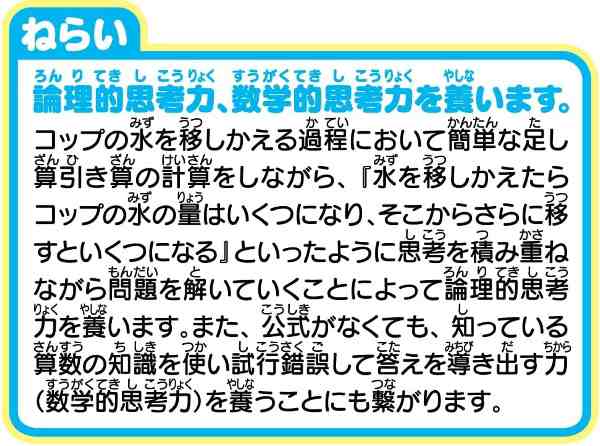 ねらい

論理的思考力、数学的思考力を養います。

コップの水を移しかえる過程において簡単な足し算引き算の計算をしながら、『水を移しかえたらコップの水の量はいくつになり、そこからさらに移すといくつになる』といったように思考を積み重ねながら問題を解いていくことによって論理的思考力を養います。また、公式がなくても、知っている算数の知識を使い試行錯誤して答えを導き出す力(数学的思考力)を養うことにも繋がります。